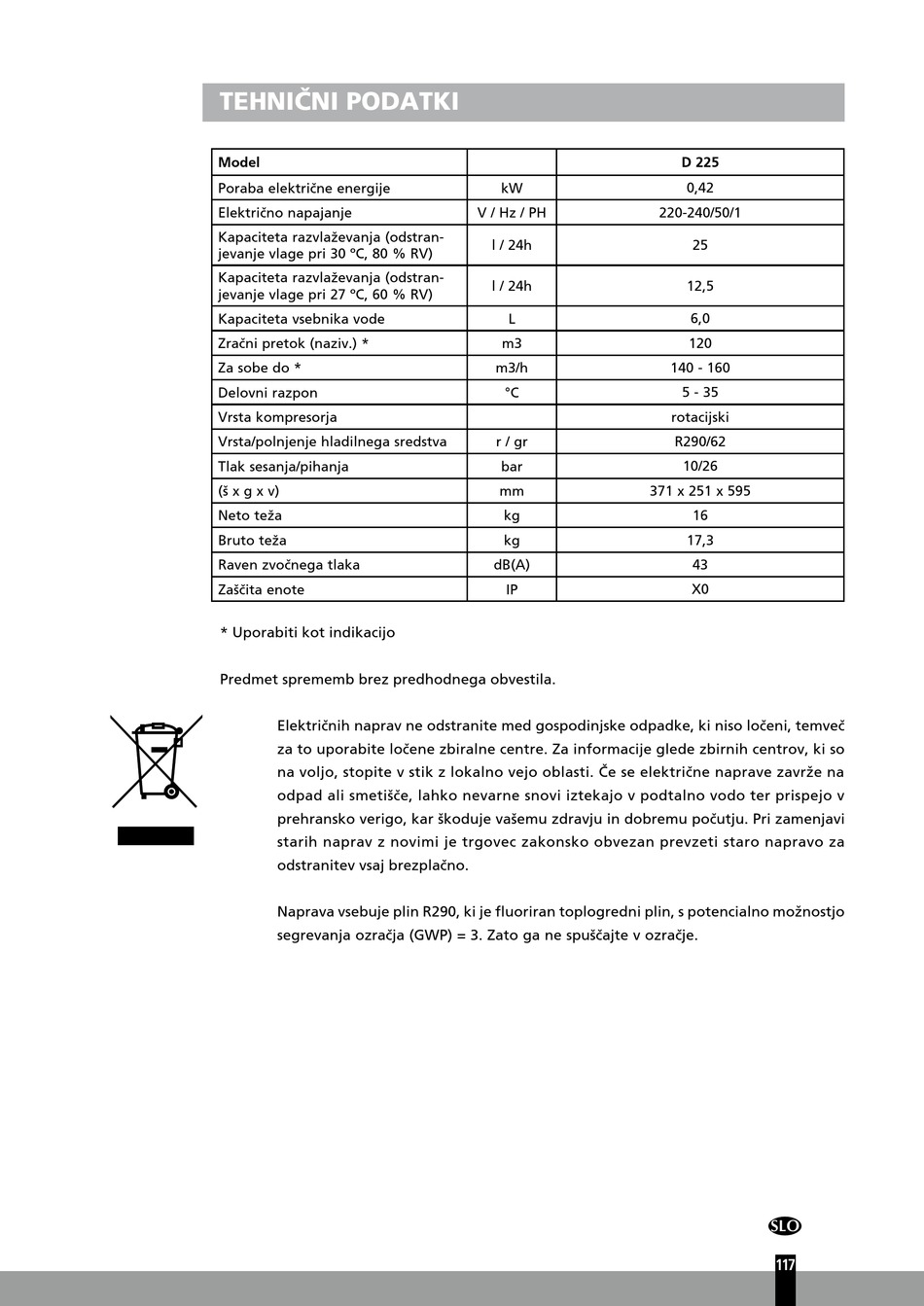 TEHNIČNI PODATKI

| Model | | D 225 |
|---|---|---|
| Poraba električne energije | kW | 0,42 |
| Električno napajanje | V / Hz / PH | 220-240/50/1 |
| Kapaciteta razvlaževanja (odstranjevanje vlage pri 30 °C, 80 % RV) | l / 24h | 25 |
| Kapaciteta razvlaževanja (odstranjevanje vlage pri 27 °C, 60 % RV) | l / 24h | 12,5 |
| Kapaciteta vsebnika vode | L | 6,0 |
| Zračni pretok (naziv.) * | m3 | 120 |
| Za sobe do * | m3/h | 140 - 160 |
| Delovni razpon | °C | 5 - 35 |
| Vrsta kompresorja | | rotacijski |
| Vrsta/polnjenje hladilnega sredstva | r / gr | R290/62 |
| Tlak sesanja/pihanja | bar | 10/26 |
| (š x g x v) | mm | 371 x 251 x 595 |
| Neto teža | kg | 16 |
| Bruto teža | kg | 17,3 |
| Raven zvočnega tlaka | dB(A) | 43 |
| Zaščita enote | IP | X0 |

* Uporabiti kot indikacijo

Predmet sprememb brez predhodnega obvestila.

Električnih naprav ne odstranite med gospodinjske odpadke, ki niso ločeni, temveč za to uporabite ločene zbiralne centre. Za informacije glede zbirnih centrov, ki so na voljo, stopite v stik z lokalno vejo oblasti. Če se električne naprave zavrže na odpad ali smetišče, lahko nevarne snovi iztekajo v podtalno vodo ter prispejo v prehransko verigo, kar škoduje vašemu zdravju in dobremu počutju. Pri zamenjavi starih naprav z novimi je trgovec zakonsko obvezan prevzeti staro napravo za odstranitev vsaj brezplačno.

Naprava vsebuje plin R290, ki je fluoriran toplogredni plin, s potencialno možnostjo segrevanja ozračja (GWP) = 3. Zato ga ne spuščajte v ozračje.

SLO

117